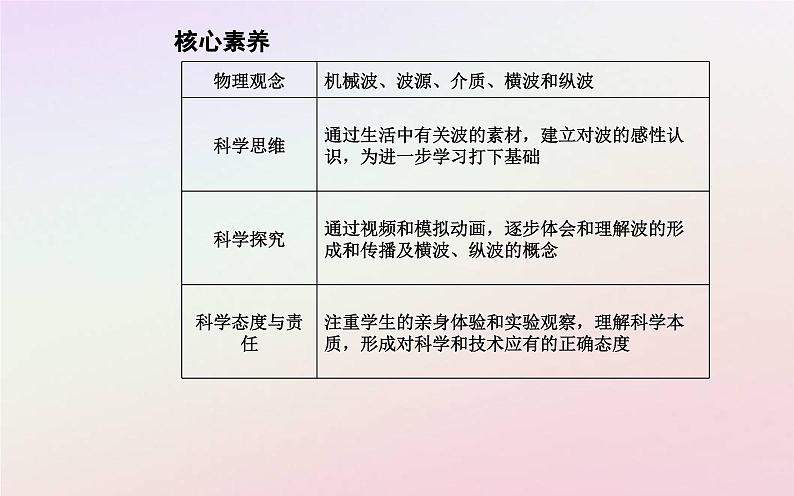 核心素养

| 物理观念 | 机械波、波源、介质、横波和纵波 |
|---|---|
| 科学思维 | 通过生活中有关波的素材，建立对波的感性认识，为进一步学习打下基础 |
| 科学探究 | 通过视频和模拟动画，逐步体会和理解波的形成和传播及横波、纵波的概念 |
| 科学态度与责任 | 注重学生的亲身体验和实验观察，理解科学本质，形成对科学和技术应有的正确态度 |